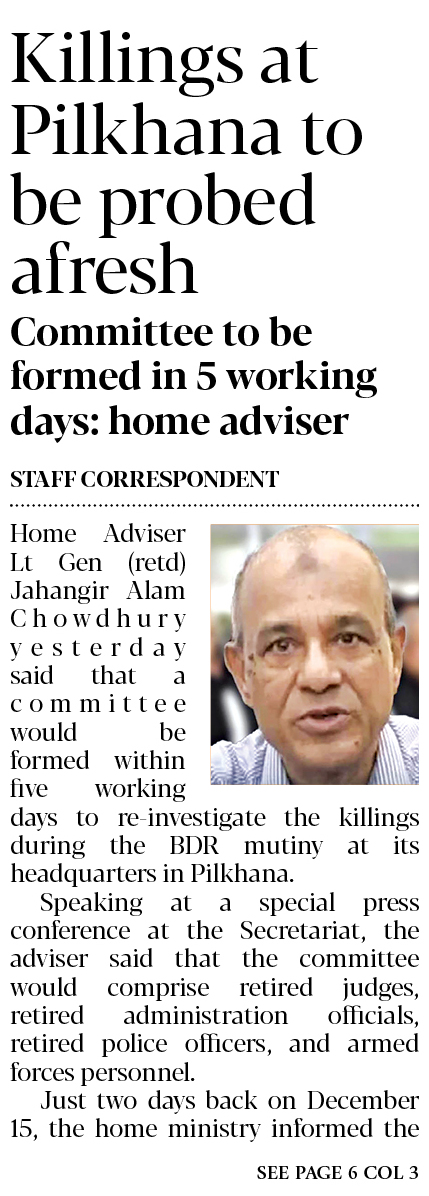 Killings at Pilkhana to be probed afresh

Committee to be formed in 5 working days: home adviser

STAFF CORRESPONDENT

Home Adviser Lt Gen (retd) Jahangir Alam Chowdhury yesterday said that a committee would be formed within five working days to re-investigate the killings during the BDR mutiny at its headquarters in Pilkhana.

Speaking at a special press conference at the Secretariat, the adviser said that the committee would comprise retired judges, retired administration officials, retired police officers, and armed forces personnel.

Just two days back on December 15, the home ministry informed the

SEE PAGE 6 COL 3